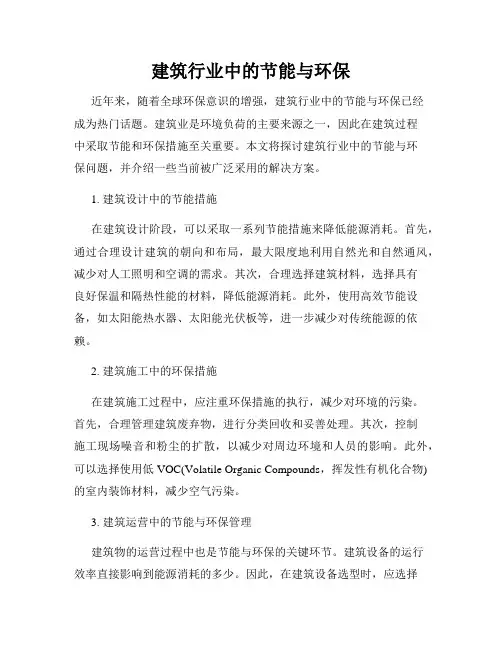 建筑行业中的节能与环保

近年来，随着全球环保意识的增强，建筑行业中的节能与环保已经成为热门话题。建筑业是环境负荷的主要来源之一，因此在建筑过程中采取节能和环保措施至关重要。本文将探讨建筑行业中的节能与环保问题，并介绍一些当前被广泛采用的解决方案。

1. 建筑设计中的节能措施

在建筑设计阶段，可以采取一系列节能措施来降低能源消耗。首先，通过合理设计建筑的朝向和布局，最大限度地利用自然光和自然通风，减少对人工照明和空调的需求。其次，合理选择建筑材料，选择具有良好保温和隔热性能的材料，降低能源消耗。此外，使用高效节能设备，如太阳能热水器、太阳能光伏板等，进一步减少对传统能源的依赖。

2. 建筑施工中的环保措施

在建筑施工过程中，应注重环保措施的执行，减少对环境的污染。首先，合理管理建筑废弃物，进行分类回收和妥善处理。其次，控制施工现场噪音和粉尘的扩散，以减少对周边环境和人员的影响。此外，可以选择使用低 VOC(Volatile Organic Compounds，挥发性有机化合物)的室内装饰材料，减少空气污染。

3. 建筑运营中的节能与环保管理

建筑物的运营过程中也是节能与环保的关键环节。建筑设备的运行效率直接影响到能源消耗的多少。因此，在建筑设备选型时，应选择